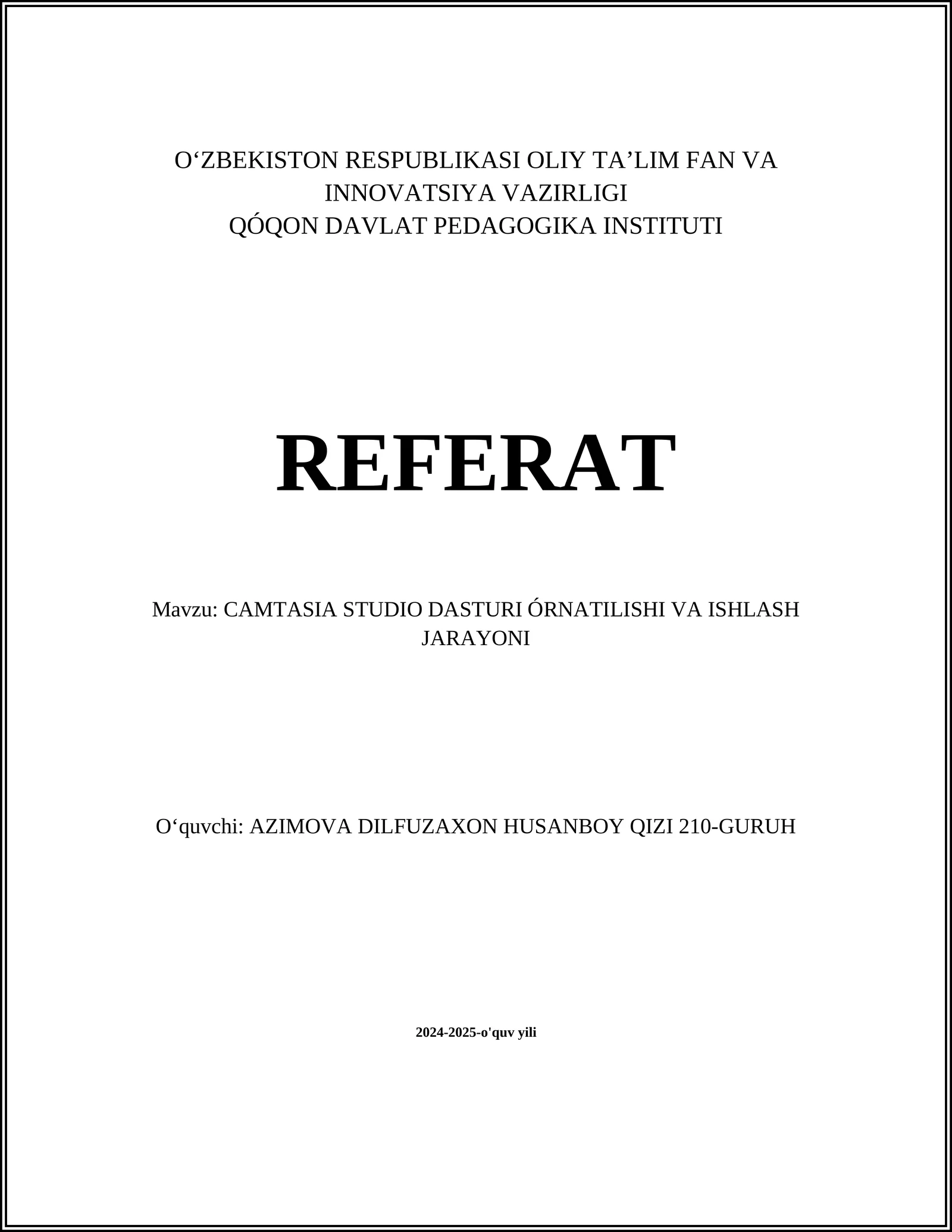 O‘ZBEKISTON RESPUBLIKASI OLIY TA’LIM FAN VA INNOVATSIYA VAZIRLIGI
QÓQON DAVLAT PEDAGOGIKA INSTITUTI

REFERAT

Mavzu: CAMTASIA STUDIO DASTURI ÓRNATILISHI VA ISHLASH JARAYONI

O‘quvchi: AZIMOVA DILFUZAXON HUSANBOY QIZI 210-GURUH

2024-2025-o'quv yili